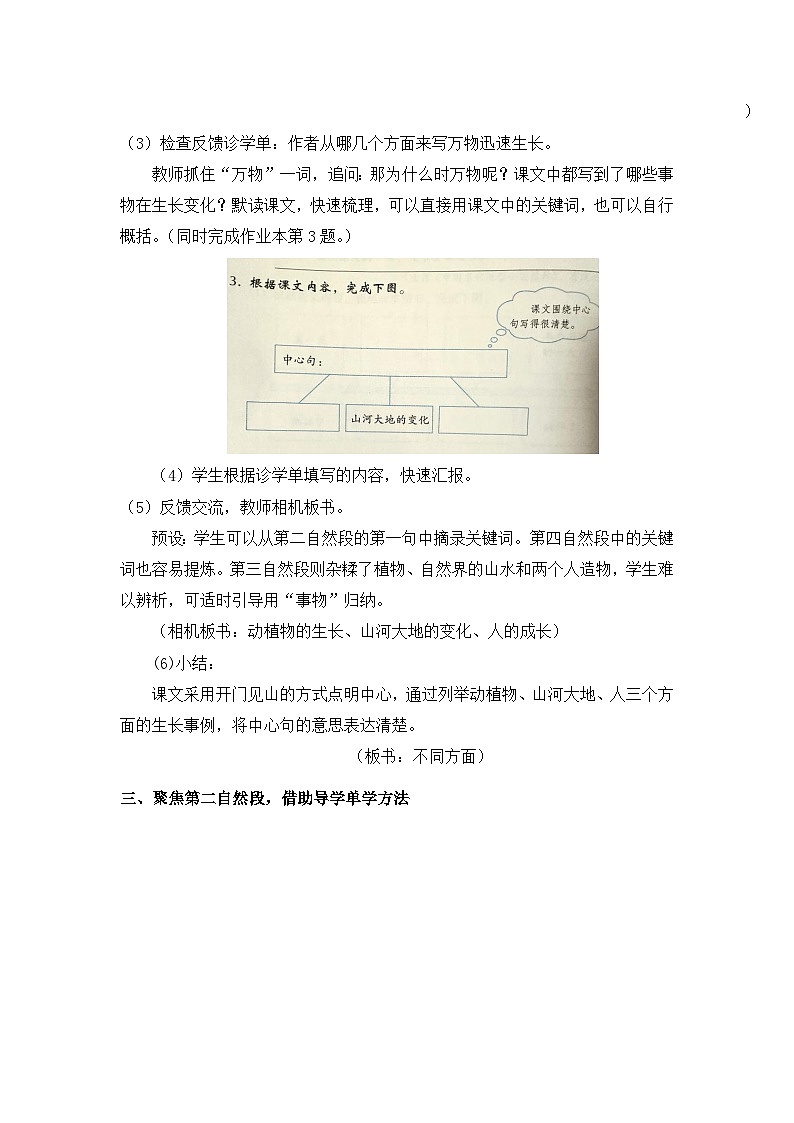 )

（3）检查反馈诊学单：作者从哪几个方面来写万物迅速生长。

教师抓住“万物”一词，追问：那为什么时万物呢？课文中都写到了哪些事物在生长变化？默读课文，快速梳理，可以直接用课文中的关键词，也可以自行概括。（同时完成作业本第3题。）

3. 根据课文内容，完成下图。

课文围绕中心句写得很清楚。

中心句：

山河大地的变化

（4）学生根据诊学单填写的内容，快速汇报。

（5）反馈交流，教师相机板书。

预设：学生可以从第二自然段的第一句中摘录关键词。第四自然段中的关键词也容易提炼。第三自然段则杂糅了植物、自然界的山水和两个人造物，学生难以辨析，可适时引导用“事物”归纳。

（相机板书：动植物的生长、山河大地的变化、人的成长）

(6)小结：

课文采用开门见山的方式点明中心，通过列举动植物、山河大地、人三个方面的生长事例，将中心句的意思表达清楚。

（板书：不同方面）

三、聚焦第二自然段，借助导学单学方法